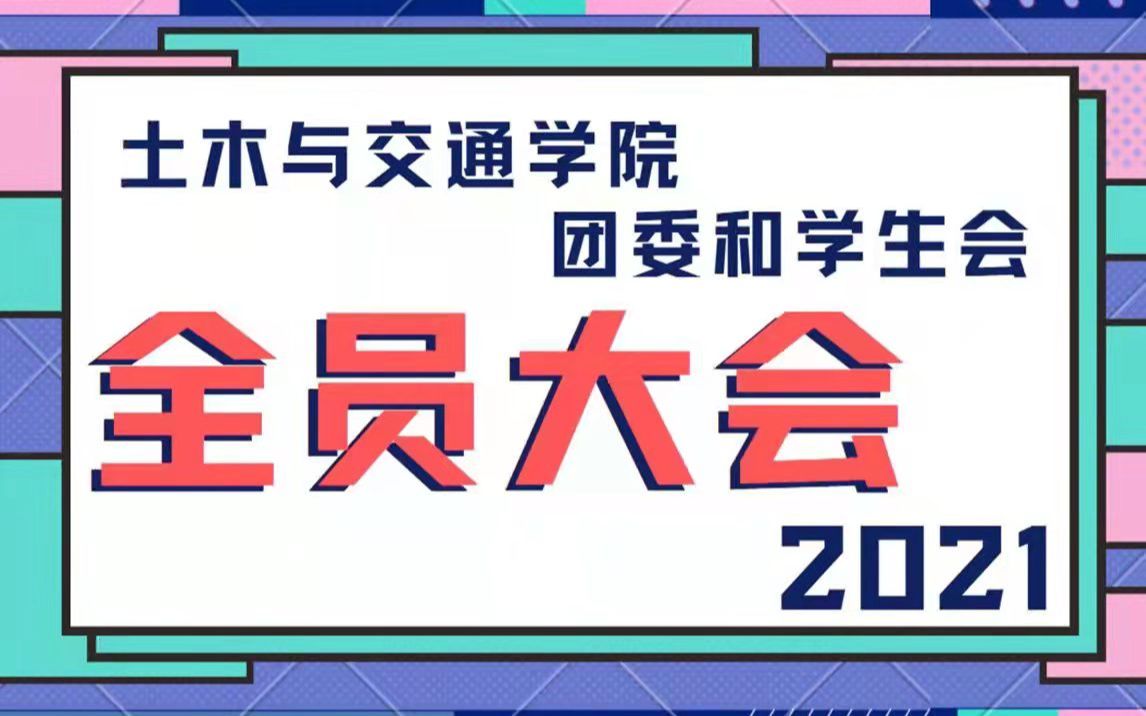 土木与交通学院
团委和学生会

全员大会

2021